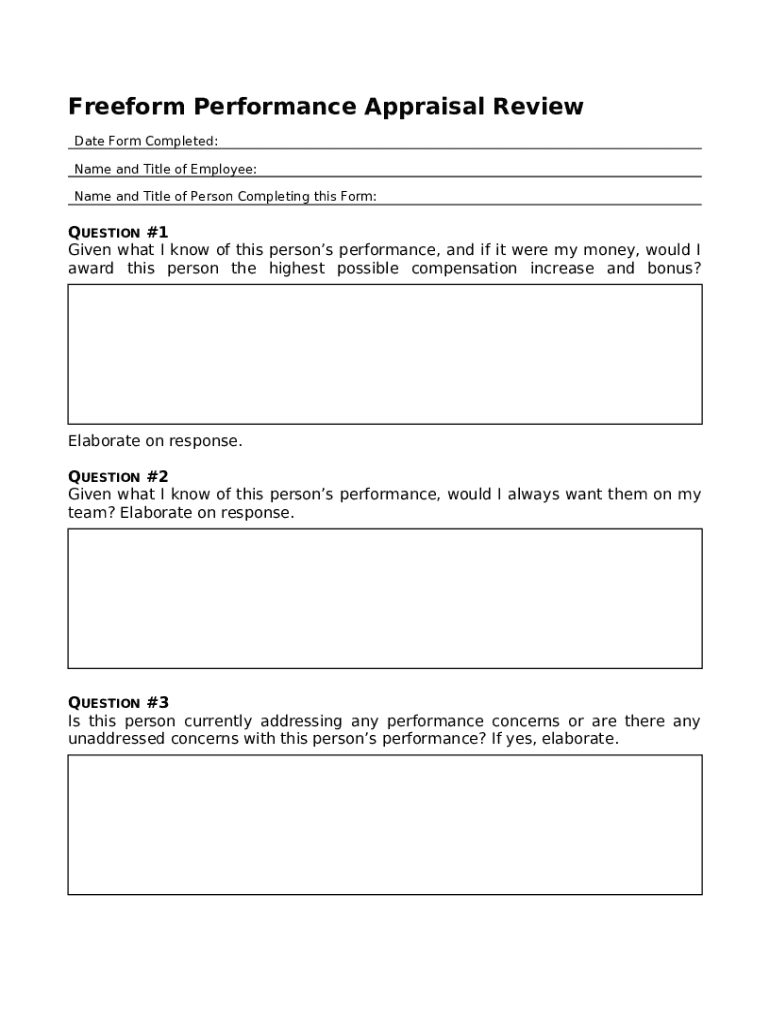 Freeform Performance Appraisal Review

Date Form Completed:

Name and Title of Employee:

Name and Title of Person Completing this Form:

QUESTION #1
Given what I know of this person's performance, and if it were my money, would I award this person the highest possible compensation increase and bonus?

Elaborate on response.

QUESTION #2
Given what I know of this person's performance, would I always want them on my team? Elaborate on response.

QUESTION #3
Is this person currently addressing any performance concerns or are there any unaddressed concerns with this person's performance? If yes, elaborate.